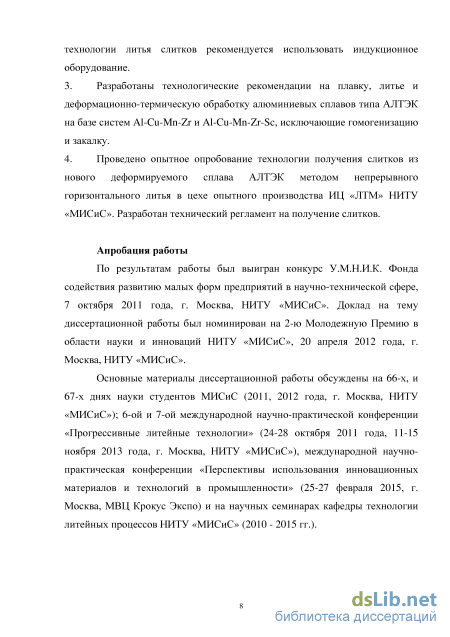 технологии литья слитков рекомендуется использовать индукционное оборудование.

3. Разработаны технологические рекомендации на плавку, литье и деформационно-термическую обработку алюминиевых сплавов типа АЛТЭК на базе систем Al-Cu-Mn-Zr и Al-Cu-Mn-Zr-Sc, исключающие гомогенизацию и закалку.

4. Проведено опытное опробование технологии получения слитков из нового деформируемого сплава АЛТЭК методом непрерывного горизонтального литья в цехе опытного производства ИЦ «ЛТМ» НИТУ «МИСиС». Разработан технический регламент на получение слитков.

Апробация работы

По результатам работы был выигран конкурс У.М.Н.И.К. Фонда содействия развитию малых форм предприятий в научно-технической сфере, 7 октября 2011 года, г. Москва, НИТУ «МИСиС». Доклад на тему диссертационной работы был номинирован на 2-ю Молодежную Премию в области науки и инноваций НИТУ «МИСиС», 20 апреля 2012 года, г. Москва, НИТУ «МИСиС».

Основные материалы диссертационной работы обсуждены на 66-х, и 67-х днях науки студентов МИСиС (2011, 2012 года, г. Москва, НИТУ «МИСиС»); 6-ой и 7-ой международной научно-практической конференции «Прогрессивные литейные технологии» (24-28 октября 2011 года, 11-15 ноября 2013 года, г. Москва, НИТУ «МИСиС»), международной научно-практическая конференции «Перспективы использования инновационных материалов и технологий в промышленности» (25-27 февраля 2015, г. Москва, МВЦ Крокус Экспо) и на научных семинарах кафедры технологии литейных процессов НИТУ «МИСиС» (2010 - 2015 гг.).

8

dsLib.net
библиотека диссертаций